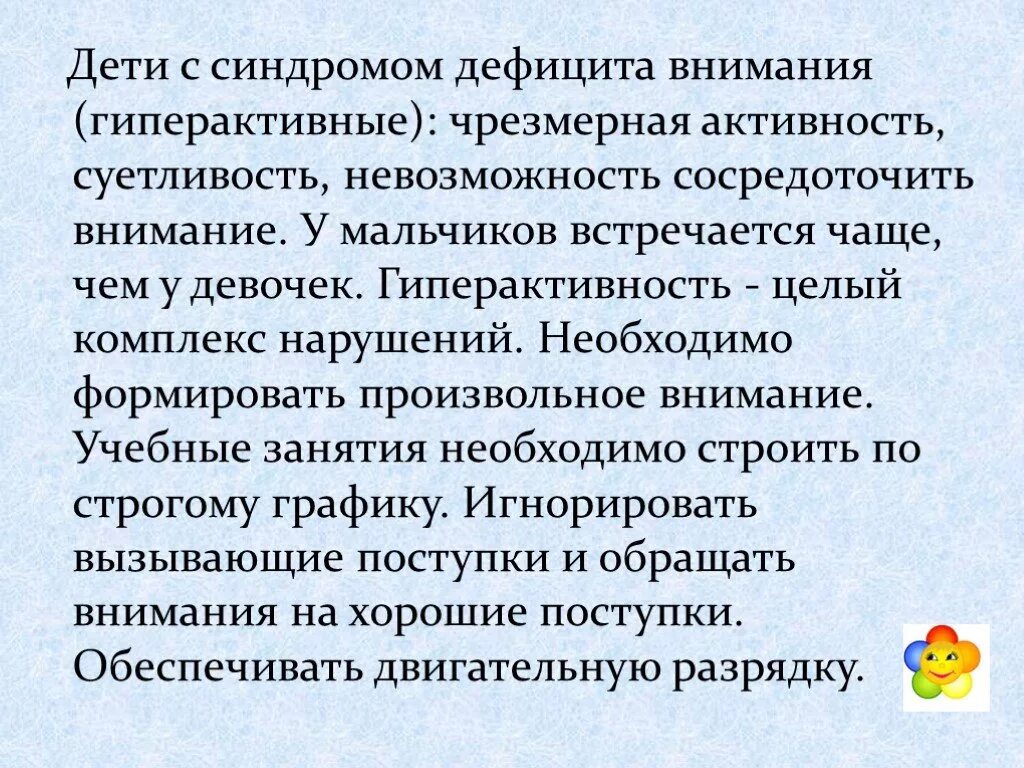 Дети с синдромом дефицита внимания (гиперактивные): чрезмерная активность, суетливость, невозможность сосредоточить внимание. У мальчиков встречается чаще, чем у девочек. Гиперактивность - целый комплекс нарушений. Необходимо формировать произвольное внимание. Учебные занятия необходимо строить по строгому графику. Игнорировать вызывающие поступки и обращать внимания на хорошие поступки. Обеспечивать двигательную разрядку.